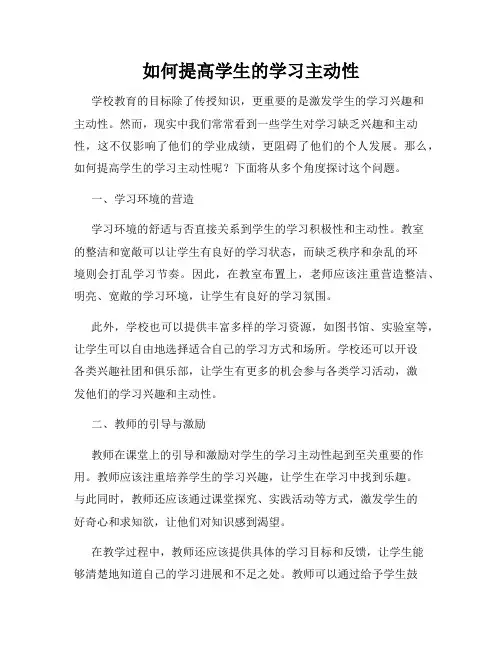 如何提高学生的学习主动性

学校教育的目标除了传授知识，更重要的是激发学生的学习兴趣和主动性。然而，现实中我们常常看到一些学生对学习缺乏兴趣和主动性，这不仅影响了他们的学业成绩，更阻碍了他们的个人发展。那么，如何提高学生的学习主动性呢？下面将从多个角度探讨这个问题。

一、学习环境的营造

学习环境的舒适与否直接关系到学生的学习积极性和主动性。教室的整洁和宽敞可以让学生有良好的学习状态，而缺乏秩序和杂乱的环境则会打乱学习节奏。因此，在教室布置上，老师应该注重营造整洁、明亮、宽敞的学习环境，让学生有良好的学习氛围。

此外，学校也可以提供丰富多样的学习资源，如图书馆、实验室等，让学生可以自由地选择适合自己的学习方式和场所。学校还可以开设各类兴趣社团和俱乐部，让学生有更多的机会参与各类学习活动，激发他们的学习兴趣和主动性。

二、教师的引导与激励

教师在课堂上的引导和激励对学生的学习主动性起到至关重要的作用。教师应该注重培养学生的学习兴趣，让学生在学习中找到乐趣。与此同时，教师还应该通过课堂探究、实践活动等方式，激发学生的好奇心和求知欲，让他们对知识感到渴望。

在教学过程中，教师还应该提供具体的学习目标和反馈，让学生能够清楚地知道自己的学习进展和不足之处。教师可以通过给予学生鼓